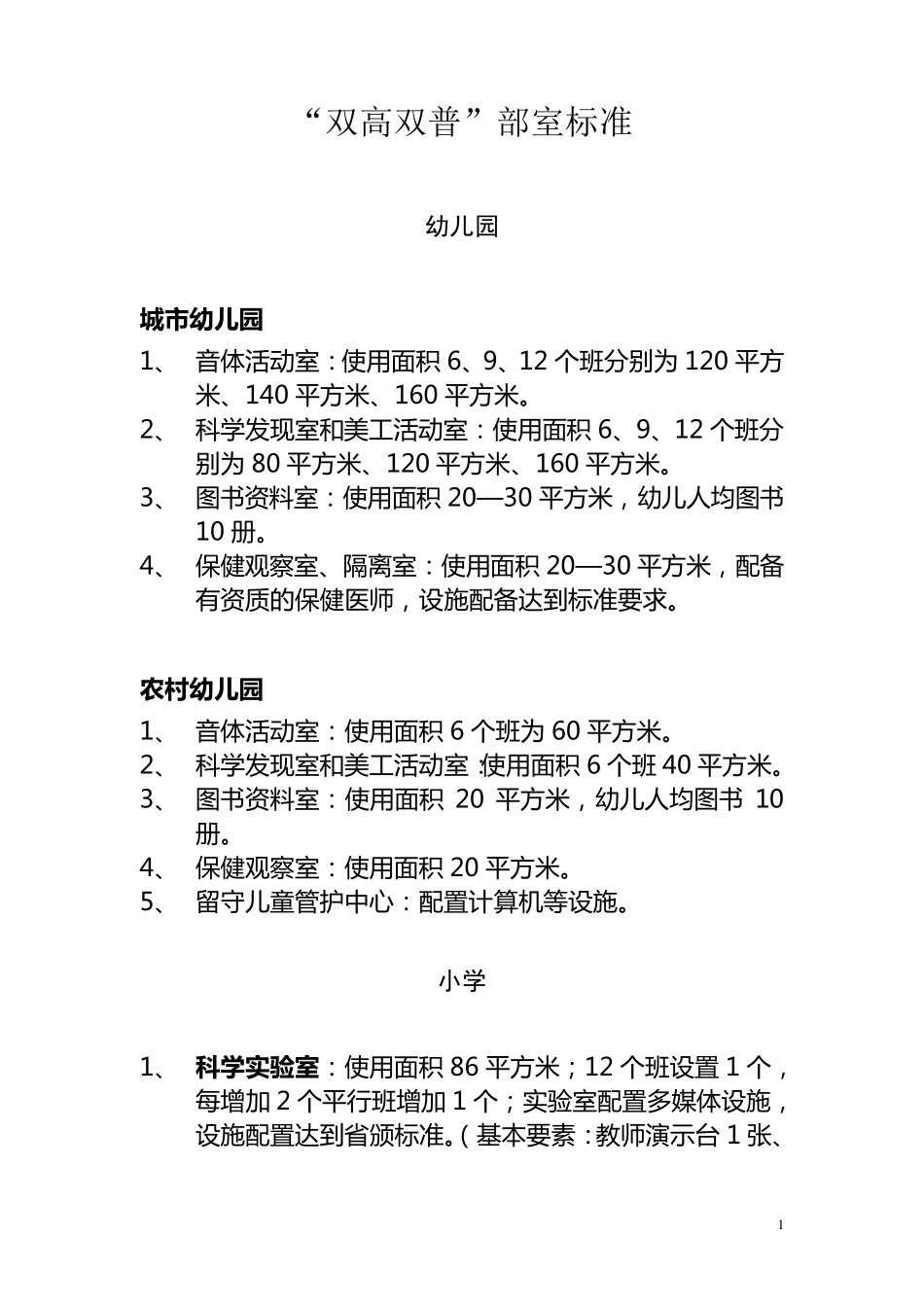 “双高双普”部室标准

幼儿园

城市幼儿园

1、 音体活动室：使用面积6、9、12个班分别为120平方米、140平方米、160平方米。

2、 科学发现室和美工活动室：使用面积6、9、12个班分别为80平方米、120平方米、160平方米。

3、 图书资料室：使用面积20—30平方米，幼儿人均图书10册。

4、 保健观察室、隔离室：使用面积20—30平方米，配备有资质的保健医师，设施配备达到标准要求。

农村幼儿园

1、 音体活动室：使用面积6个班为60平方米。

2、 科学发现室和美工活动室：使用面积6个班40平方米。

3、 图书资料室：使用面积20平方米，幼儿人均图书10册。

4、 保健观察室：使用面积20平方米。

5、 留守儿童管护中心：配置计算机等设施。

小学

1、 科学实验室：使用面积86平方米；12个班设置1个，每增加2个平行班增加1个；实验室配置多媒体设施，设施配置达到省颁标准。（基本要素：教师演示台1张、

1